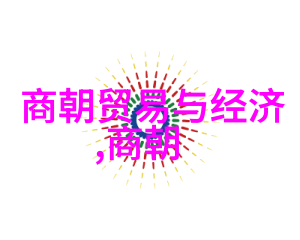 商朝贸易与经济,商朝